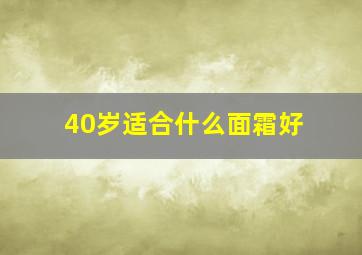 40岁适合什么面霜好